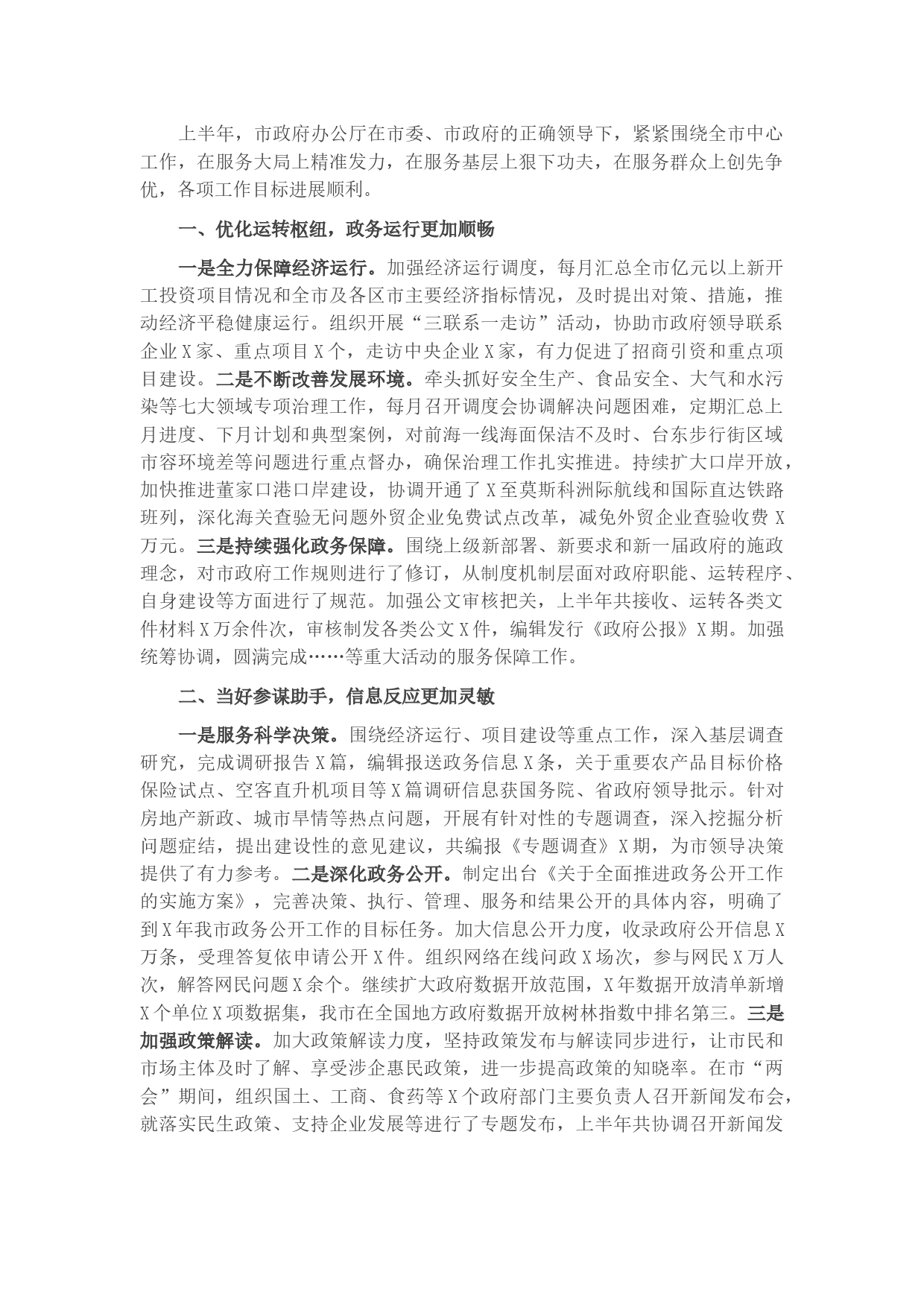 上半年，市政府办公厅在市委、市政府的正确领导下，紧紧围绕全市中心工作，在服务大局上精准发力，在服务基层上狠下功夫，在服务群众上创先争优，各项工作目标进展顺利。

一、优化运转枢纽，政务运行更加顺畅

一是全力保障经济运行。加强经济运行调度，每月汇总全市亿元以上新开工投资项目情况和全市及各区市主要经济指标情况，及时提出对策、措施，推动经济平稳健康运行。组织开展“三联系一走访”活动，协助市政府领导联系企业X家、重点项目X个，走访中央企业X家，有力促进了招商引资和重点项目建设。二是不断改善发展环境。牵头抓好安全生产、食品安全、大气和水污染等七大领域专项治理工作，每月召开调度会协调解决问题困难，定期汇总上月进度、下月计划和典型案例，对前海一线海面保洁不及时、台东步行街区域市容环境差等问题进行重点督办，确保治理工作扎实推进。持续扩大口岸开放，加快推进董家口港口岸建设，协调开通了X至莫斯科洲际航线和国际直达铁路班列，深化海关查验无问题外贸企业免费试点改革，减免外贸企业查验收费X万元。三是持续强化政务保障。围绕上级新部署、新要求和新一届政府的施政理念，对市政府工作规则进行了修订，从制度机制层面对政府职能、运转程序、自身建设等方面进行了规范。加强公文审核把关，上半年共接收、运转各类文件材料X万余件次，审核制发各类公文X件，编辑发行《政府公报》X期。加强统筹协调，圆满完成……等重大活动的服务保障工作。

二、当好参谋助手，信息反应更加灵敏

一是服务科学决策。围绕经济运行、项目建设等重点工作，深入基层调查研究，完成调研报告X篇，编辑报送政务信息X条，关于重要农产品目标价格保险试点、空客直升机项目等X篇调研信息获国务院、省政府领导批示。针对房地产新政、城市旱情等热点问题，开展有针对性的专题调查，深入挖掘分析问题症结，提出建设性的意见建议，共编报《专题调查》X期，为市领导决策提供了有力参考。二是深化政务公开。制定出台《关于全面推进政务公开工作的实施方案》，完善决策、执行、管理、服务和结果公开的具体内容，明确了到X年我市政务公开工作的目标任务。加大信息公开力度，收录政府公开信息X万条，受理答复依申请公开X件。组织网络在线问政X场次，参与网民X万人次，解答网民问题X余个。继续扩大政府数据开放范围，X年数据开放清单新增X个单位X项数据集，我市在全国地方政府数据开放树林指数中排名第三。三是加强政策解读。加大政策解读力度，坚持政策发布与解读同步进行，让市民和市场主体及时了解、享受涉企惠民政策，进一步提高政策的知晓率。在市“两会”期间，组织国土、工商、食药等X个政府部门主要负责人召开新闻发布会，就落实民生政策、支持企业发展等进行了专题发布，上半年共协调召开新闻发